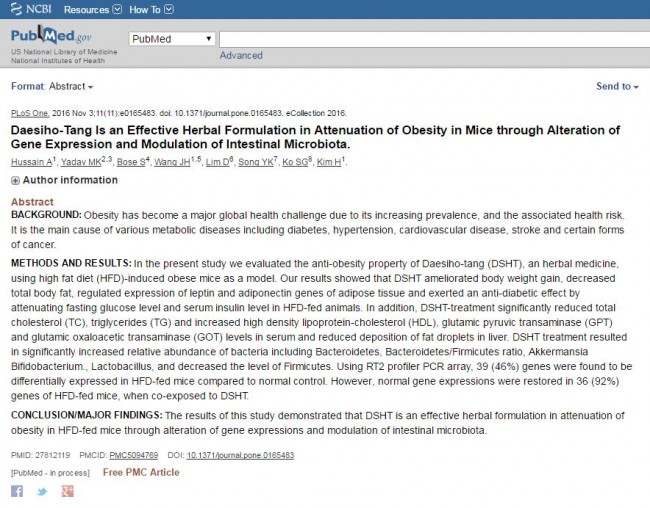 NCBI Resources How To

PubMed.gov
US National Library of Medicine
National Institutes of Health

PubMed

Advanced

Format: Abstract

Send to

PLoS One. 2016 Nov 3;11(11):e0165483. doi: 10.1371/journal.pone.0165483. eCollection 2016.

Daesiho-Tang Is an Effective Herbal Formulation in Attenuation of Obesity in Mice through Alteration of Gene Expression and Modulation of Intestinal Microbiota.

Hussain A$^1$, Yadav MK$^{2,3}$, Bose S$^4$, Wang JH$^{1,5}$, Lim D$^6$, Song YK$^7$, Ko SG$^8$, Kim H$^1$.

Author information

Abstract

BACKGROUND: Obesity has become a major global health challenge due to its increasing prevalence, and the associated health risk. It is the main cause of various metabolic diseases including diabetes, hypertension, cardiovascular disease, stroke and certain forms of cancer.

METHODS AND RESULTS: In the present study we evaluated the anti-obesity property of Daesiho-tang (DSHT), an herbal medicine, using high fat diet (HFD)-induced obese mice as a model. Our results showed that DSHT ameliorated body weight gain, decreased total body fat, regulated expression of leptin and adiponectin genes of adipose tissue and exerted an anti-diabetic effect by attenuating fasting glucose level and serum insulin level in HFD-fed animals. In addition, DSHT-treatment significantly reduced total cholesterol (TC), triglycerides (TG) and increased high density lipoprotein-cholesterol (HDL), glutamic pyruvic transaminase (GPT) and glutamic oxaloacetic transaminase (GOT) levels in serum and reduced deposition of fat droplets in liver. DSHT treatment resulted in significantly increased relative abundance of bacteria including Bacteroidetes, Bacteroidetes/Firmicutes ratio, Akkermansia Bifidobacterium., Lactobacillus, and decreased the level of Firmicutes. Using RT2 profiler PCR array, 39 (46%) genes were found to be differentially expressed in HFD-fed mice compared to normal control. However, normal gene expressions were restored in 36 (92%) genes of HFD-fed mice, when co-exposed to DSHT.

CONCLUSION/MAJOR FINDINGS: The results of this study demonstrated that DSHT is an effective herbal formulation in attenuation of obesity in HFD-fed mice through alteration of gene expressions and modulation of intestinal microbiota.

PMID: 27812119 PMCID: PMC5094769 DOI: 10.1371/journal.pone.0165483

[PubMed - in process] Free PMC Article